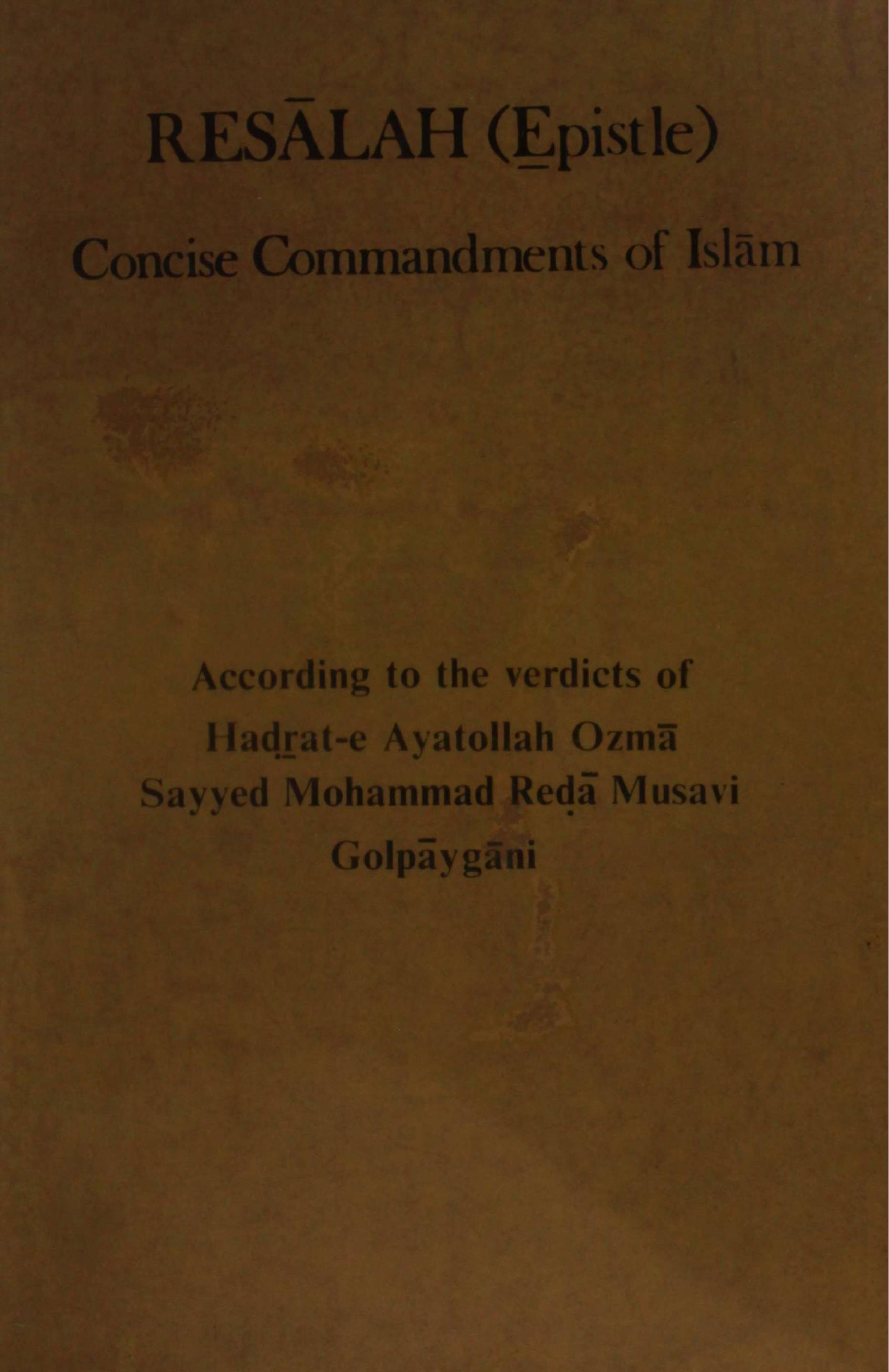 RESĀLAH (E̲pistle)

Concise Commandments of Islām

According to the verdicts of
Haḍr̲at-e Ayatollah Ozmā
Sayyed Mohammad Reḍā Musavi
Golpāygāni